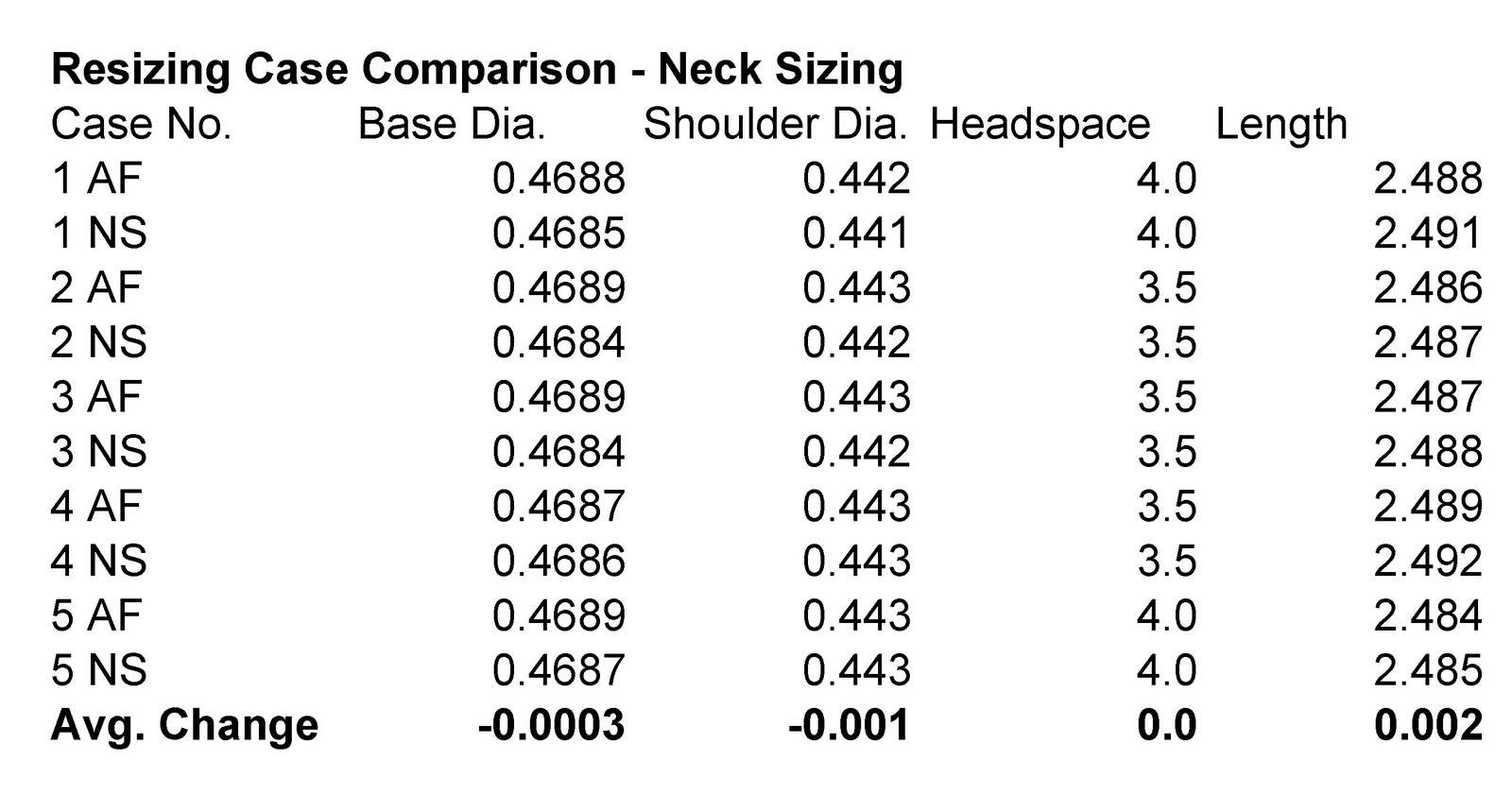 Resizing Case Comparison - Neck Sizing

| Case No. | Base Dia. | Shoulder Dia. | Headspace | Length |
|---|---|---|---|---|
| 1 AF | 0.4688 | 0.442 | 4.0 | 2.488 |
| 1 NS | 0.4685 | 0.441 | 4.0 | 2.491 |
| 2 AF | 0.4689 | 0.443 | 3.5 | 2.486 |
| 2 NS | 0.4684 | 0.442 | 3.5 | 2.487 |
| 3 AF | 0.4689 | 0.443 | 3.5 | 2.487 |
| 3 NS | 0.4684 | 0.442 | 3.5 | 2.488 |
| 4 AF | 0.4687 | 0.443 | 3.5 | 2.489 |
| 4 NS | 0.4686 | 0.443 | 3.5 | 2.492 |
| 5 AF | 0.4689 | 0.443 | 4.0 | 2.484 |
| 5 NS | 0.4687 | 0.443 | 4.0 | 2.485 |
| Avg. Change | -0.0003 | -0.001 | 0.0 | 0.002 |